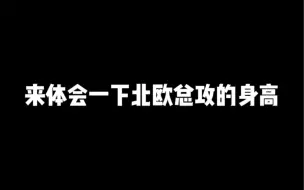 来体会一下北欧总攻的身高